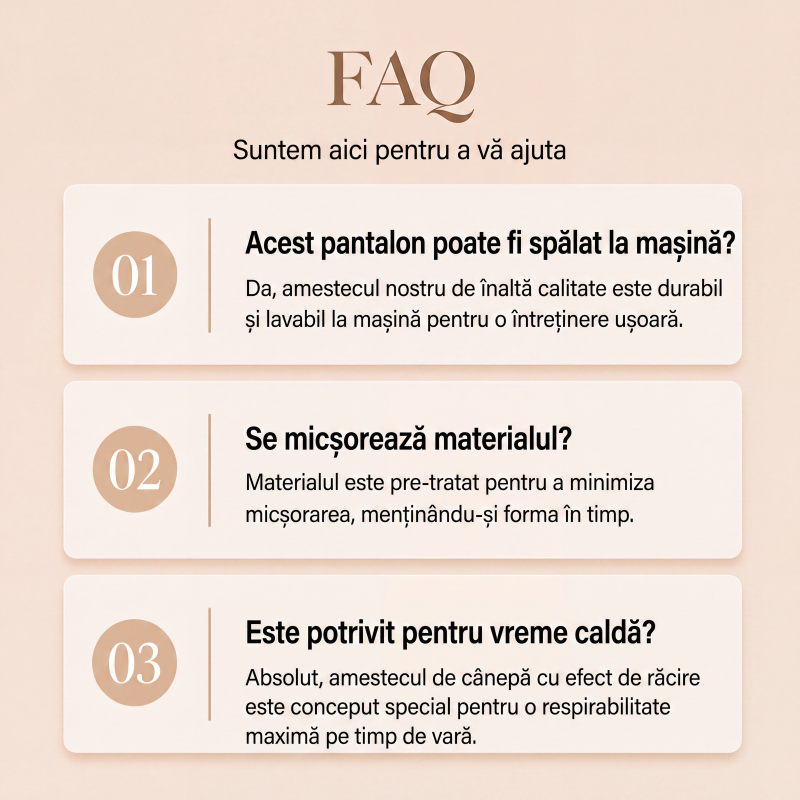 FAQ

Suntem aici pentru a vă ajuta

01

Acest pantalon poate fi spălat la mașină?

Da, amestecul nostru de înaltă calitate este durabil și lavabil la mașină pentru o întreținere ușoară.

02

Se micșorează materialul?

Materialul este pre-tratat pentru a minimiza micșorarea, menținându-și forma în timp.

03

Este potrivit pentru vreme caldă?

Absolut, amestecul de cânepă cu efect de răcire este conceput special pentru o respirabilitate maximă pe timp de vară.